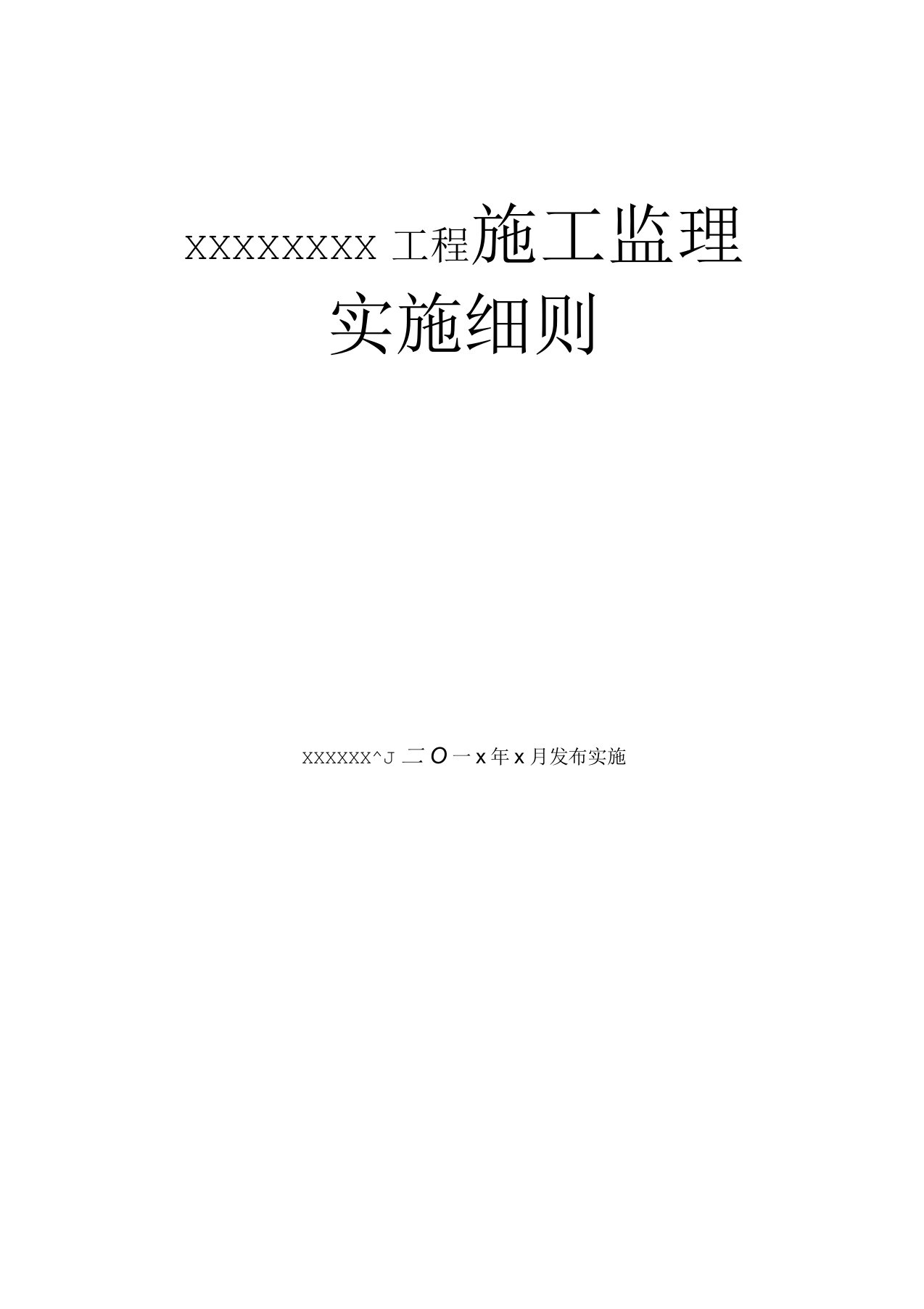 XXXXXXXX 工程施工监理

实施细则

XXXXXX^J 二O一x年x月发布实施